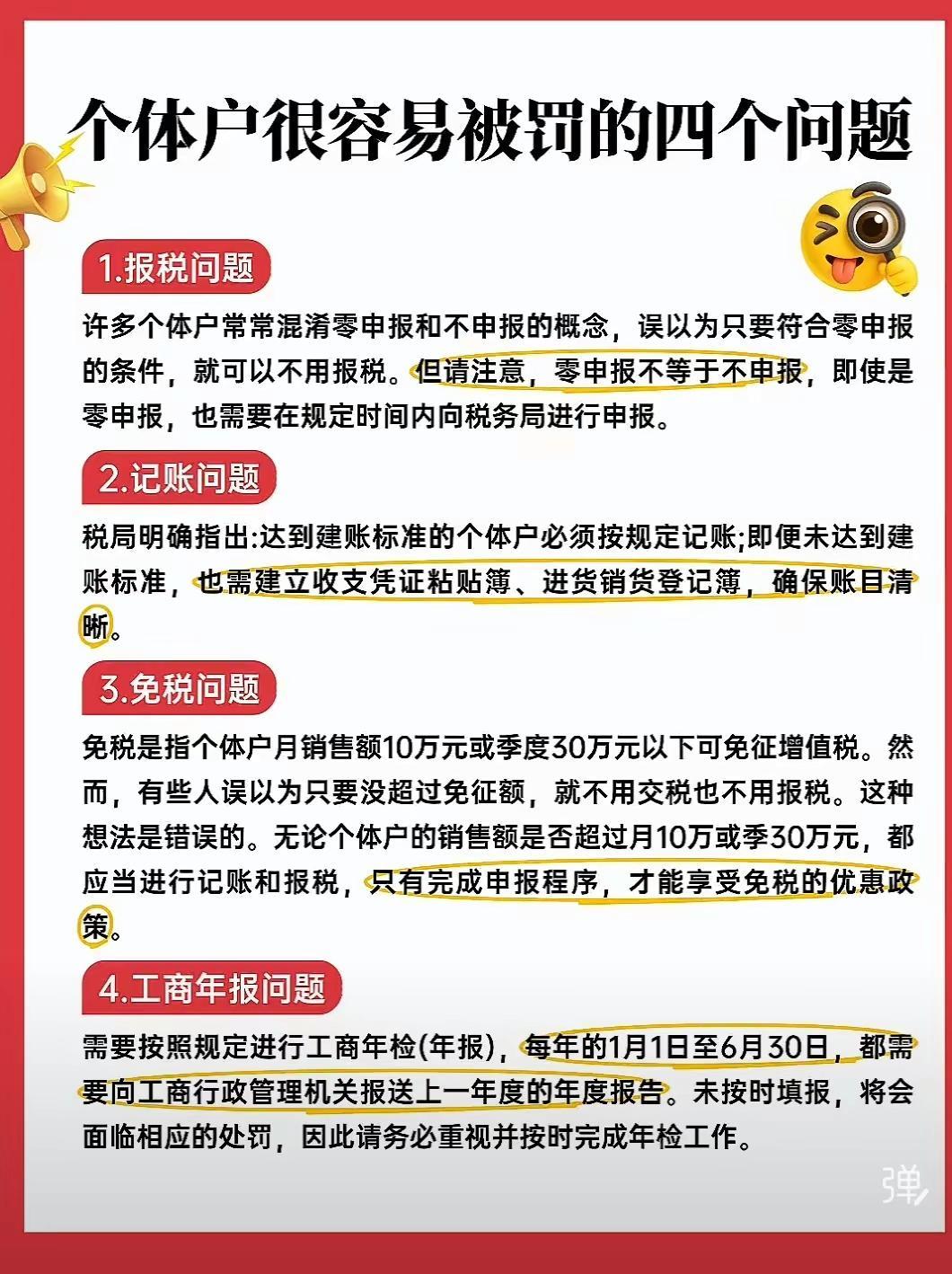 个体户很容易被罚的四个问题

1.报税问题

许多个体户常常混淆零申报和不申报的概念，误以为只要符合零申报的条件，就可以不用报税。但请注意，零申报不等于不申报，即使是零申报，也需要在规定时间内向税务局进行申报。

2.记账问题

税局明确指出:达到建账标准的个体户必须按规定记账;即便未达到建账标准，也需建立收支凭证粘贴簿、进货销货登记簿，确保账目清晰。

3.免税问题

免税是指个体户月销售额10万元或季度30万元以下可免征增值税。然而，有些人误以为只要没超过免征额，就不用交税也不用报税。这种想法是错误的。无论个体户的销售额是否超过月10万或季30万元，都应当进行记账和报税，只有完成申报程序，才能享受免税的优惠政策。

4.工商年报问题

需要按照规定进行工商年检(年报)，每年的1月1日至6月30日，都需要向工商行政管理机关报送上一年度的年度报告。未按时填报，将会面临相应的处罚，因此请务必重视并按时完成年检工作。

弹